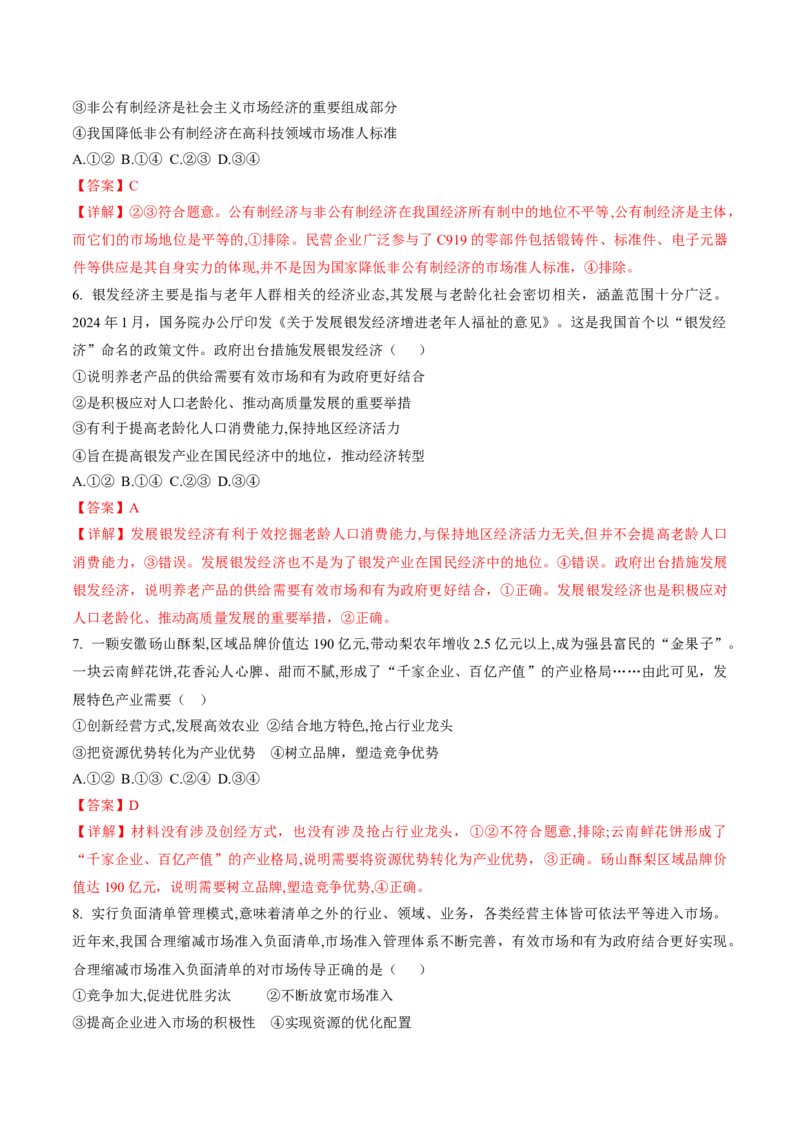 ③非公有制经济是社会主义市场经济的重要组成部分
④我国降低非公有制经济在高科技领域市场准人标准
A.①② B.①④ C.②③ D.③④
【答案】C
【详解】②③符合题意。公有制经济与非公有制经济在我国经济所有制中的地位不平等,公有制经济是主体，而它们的市场地位是平等的,①排除。民营企业广泛参与了 C919 的零部件包括锻铸件、标准件、电子元器件等供应是其自身实力的体现,并不是因为国家降低非公有制经济的市场准人标准，④排除。
6. 银发经济主要是指与老年人群相关的经济业态,其发展与老龄化社会密切相关，涵盖范围十分广泛。2024 年 1 月，国务院办公厅印发《关于发展银发经济增进老年人福祉的意见》。这是我国首个以“银发经济”命名的政策文件。政府出台措施发展银发经济（ ）
①说明养老产品的供给需要有效市场和有为政府更好结合
②是积极应对人口老龄化、推动高质量发展的重要举措
③有利于提高老龄化人口消费能力,保持地区经济活力
④旨在提高银发产业在国民经济中的地位，推动经济转型
A.①② B.①④ C.②③ D.③④
【答案】A
【详解】发展银发经济有利于效挖掘老龄人口消费能力,与保持地区经济活力无关,但并不会提高老龄人口消费能力，③错误。发展银发经济也不是为了银发产业在国民经济中的地位。④错误。政府出台措施发展银发经济，说明养老产品的供给需要有效市场和有为政府更好结合，①正确。发展银发经济也是积极应对人口老龄化、推动高质量发展的重要举措，②正确。
7. 一颗安徽砀山酥梨,区域品牌价值达 190 亿元,带动梨农年增收 2.5 亿元以上,成为强县富民的“金果子”。一块云南鲜花饼,花香沁人心脾、甜而不腻,形成了“千家企业、百亿产值”的产业格局……由此可见，发展特色产业需要（ ）
①创新经营方式,发展高效农业 ②结合地方特色,抢占行业龙头
③把资源优势转化为产业优势 ④树立品牌，塑造竞争优势
A.①② B.①③ C.②④ D.③④
【答案】D
【详解】材料没有涉及创经方式，也没有涉及抢占行业龙头，①②不符合题意,排除;云南鲜花饼形成了“千家企业、百亿产值”的产业格局,说明需要将资源优势转化为产业优势，③正确。砀山酥梨区域品牌价值达 190 亿元，说明需要树立品牌,塑造竞争优势,④正确。
8. 实行负面清单管理模式,意味着清单之外的行业、领域、业务，各类经营主体皆可依法平等进入市场。近年来,我国合理缩减市场准入负面清单,市场准入管理体系不断完善，有效市场和有为政府结合更好实现。合理缩减市场准入负面清单的对市场传导正确的是（ ）
①竞争加大,促进优胜劣汰 ②不断放宽市场准入
③提高企业进入市场的积极性 ④实现资源的优化配置